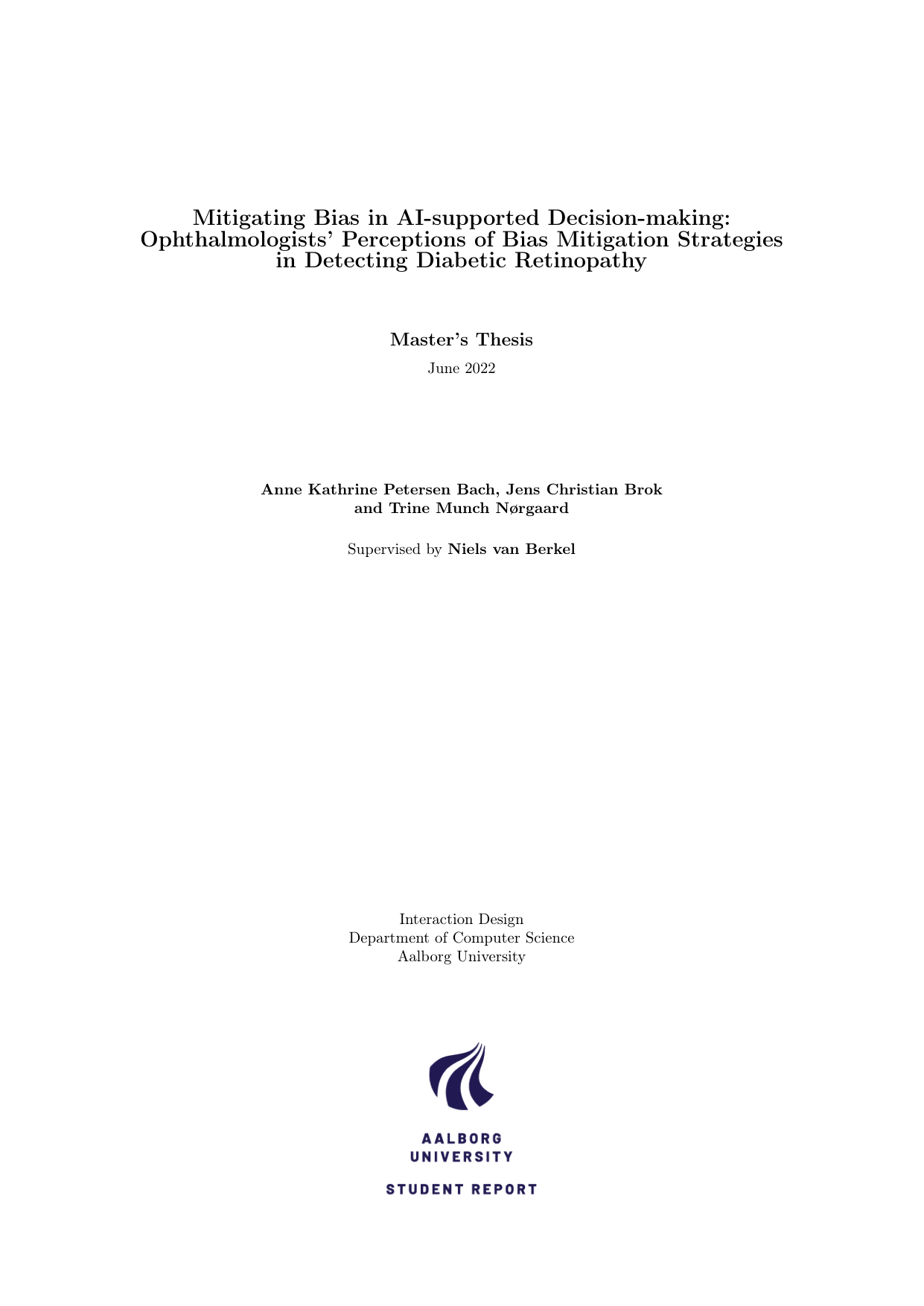 Mitigating Bias in AI-supported Decision-making: Ophthalmologists' Perceptions of Bias Mitigation Strategies in Detecting Diabetic Retinopathy

Master's Thesis

June 2022

Anne Kathrine Petersen Bach, Jens Christian Brok and Trine Munch Nørgaard

Supervised by Niels van Berkel

Interaction Design
Department of Computer Science
Aalborg University

AALBORG
UNIVERSITY

STUDENT REPORT